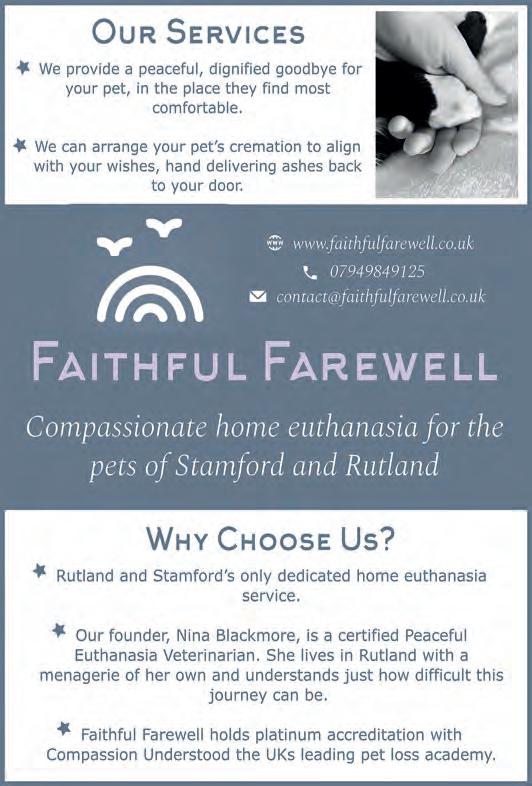 OUR SERVICES

We provide a peaceful, dignified goodbye for your pet, in the place they find most comfortable.

We can arrange your pet's cremation to align with your wishes, hand delivering ashes back to your door.

www.faithfulfarewell.co.uk
07949849125
contact@faithfulfarewell.co.uk

FAITHFUL FAREWELL

Compassionate home euthanasia for the pets of Stamford and Rutland

WHY CHOOSE US?

Rutland and Stamford's only dedicated home euthanasia service.

Our founder, Nina Blackmore, is a certified Peaceful Euthanasia Veterinarian. She lives in Rutland with a menagerie of her own and understands just how difficult this journey can be.

Faithful Farewell holds platinum accreditation with Compassion Understood the UKs leading pet loss academy.